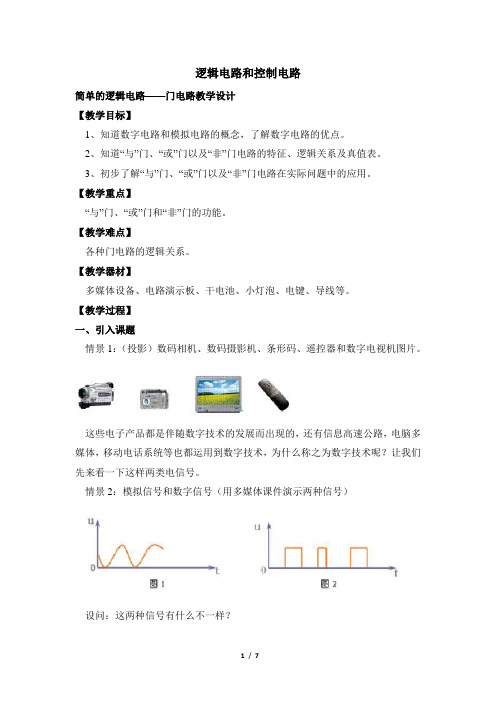 逻辑电路和控制电路

简单的逻辑电路——门电路教学设计

【教学目标】

1、知道数字电路和模拟电路的概念，了解数字电路的优点。

2、知道“与”门、“或”门以及“非”门电路的特征、逻辑关系及真值表。

3、初步了解“与”门、“或”门以及“非”门电路在实际问题中的应用。

【教学重点】

“与”门、“或”门和“非”门的功能。

【教学难点】

各种门电路的逻辑关系。

【教学器材】

多媒体设备、电路演示板、干电池、小灯泡、电键、导线等。

【教学过程】

一、引入课题

情景 1：（投影）数码相机、数码摄影机、条形码、遥控器和数字电视机图片。

这些电子产品都是伴随数字技术的发展而出现的，还有信息高速公路，电脑多媒体，移动电话系统等也都运用到数字技术，为什么称之为数字技术呢？让我们先来看一下这样两类电信号。

情景 2：模拟信号和数字信号（用多媒体课件演示两种信号）

u
0
t
图 1

u
0
t
图 2

设问：这两种信号有什么不一样？

1 / 7